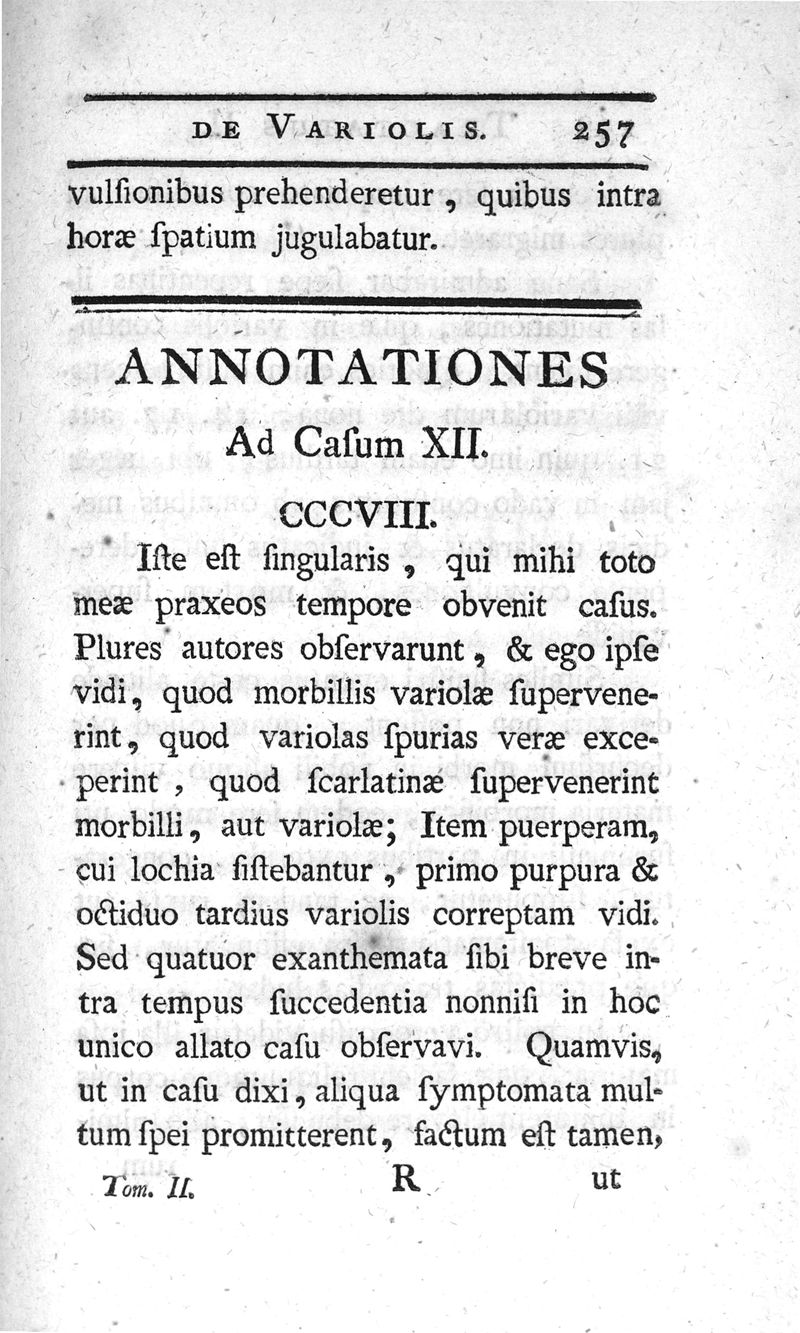 DE VARIOLIS. 257

vulſionibus prehenderetur, quibus intra horæ ſpatium jugulabatur.

ANNOTATIONES

Ad Caſum XII.

CCCVIII.

Iſte eſt ſingularis, qui mihi toto meæ praxeos tempore obvenit caſus. Plures autores obſervarunt, & ego ipſe vidi, quod morbillis variolæ ſupervenerint, quod variolas ſpurias veræ exceperint, quod ſcarlatinæ ſupervenerint morbilli, aut variolæ; Item puerperam, cui lochia ſiſtebantur, primo purpura & octiduo tardius variolis correptam vidi. Sed quatuor exanthemata ſibi breve intra tempus ſuccedentia nonniſi in hoc unico allato caſu obſervavi. Quamvis, ut in caſu dixi, aliqua ſymptomata multum ſpei promitterent, factum eſt tamen,

Tom. II. R ut